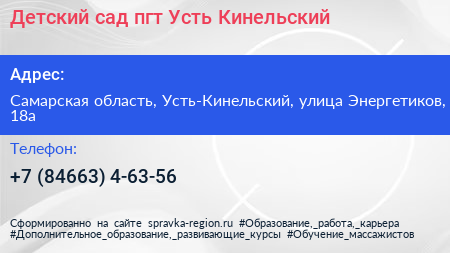 Детский сад пгт Усть Кинельский

Адрес:

Самарская область, Усть-Кинельский, улица Энергетиков, 18а

Телефон:

+7 (84663) 4-63-56

Сформированно на сайте spravka-region.ru #Образование,_работа,_карьера #Дополнительное_образование,_развивающие_курсы #Обучение_массажистов